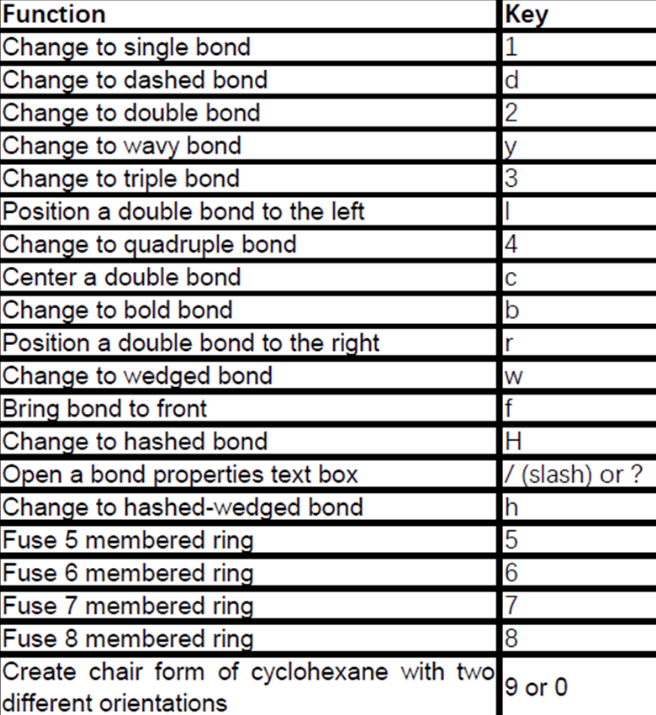 | Function | Key |
|---|---|
| Change to single bond | 1 |
| Change to dashed bond | d |
| Change to double bond | 2 |
| Change to wavy bond | y |
| Change to triple bond | 3 |
| Position a double bond to the left | l |
| Change to quadruple bond | 4 |
| Center a double bond | c |
| Change to bold bond | b |
| Position a double bond to the right | r |
| Change to wedged bond | w |
| Bring bond to front | f |
| Change to hashed bond | H |
| Open a bond properties text box | / (slash) or ? |
| Change to hashed-wedged bond | h |
| Fuse 5 membered ring | 5 |
| Fuse 6 membered ring | 6 |
| Fuse 7 membered ring | 7 |
| Fuse 8 membered ring | 8 |
| Create chair form of cyclohexane with two different orientations | 9 or 0 |